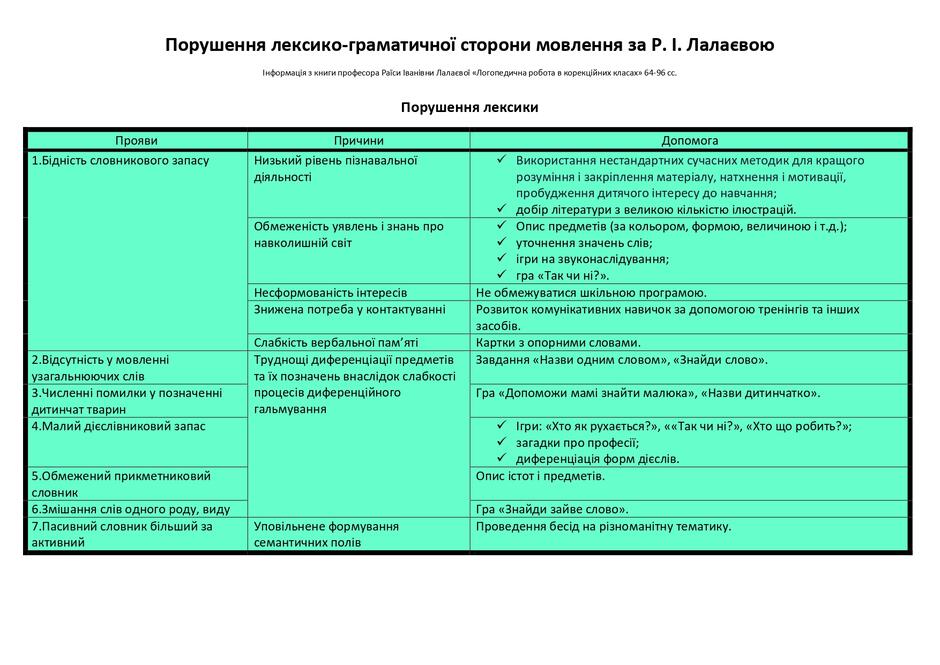 Порушення лексико-граматичної сторони мовлення за Р. І. Лалаєвою

Інформація з книги професора Раїси Іванівни Лалаєвої «Логопедична робота в корекційних класах» 64-96 сс.

Порушення лексики

| Прояви | Причини | Допомога |
|---|---|---|
| 1.Бідність словникового запасу | Низький рівень пізнавальної діяльності | ✓ Використання нестандартних сучасних методик для кращого розуміння і закріплення матеріалу, натхнення і мотивації, пробудження дитячого інтересу до навчання; ✓ добір літератури з великою кількістю ілюстрацій. |
| | Обмеженість уявлень і знань про навколишній світ | ✓ Опис предметів (за кольором, формою, величиною і т.д.); ✓ уточнення значень слів; ✓ ігри на звуконаслідування; ✓ гра «Так чи ні?». |
| | Несформованість інтересів | Не обмежуватися шкільною програмою. |
| | Знижена потреба у контактуванні | Розвиток комунікативних навичок за допомогою тренінгів та інших засобів. |
| | Слабкість вербальної пам'яті | Картки з опорними словами. |
| 2.Відсутність у мовленні узагальнюючих слів | Труднощі диференціації предметів та їх позначень внаслідок слабкості процесів диференційного гальмування | Завдання «Назви одним словом», «Знайди слово». |
| 3.Численні помилки у позначенні дитинчат тварин | | Гра «Допоможи мамі знайти малюка», «Назви дитинчатко». |
| 4.Малий дієслівниковий запас | | ✓ Ігри: «Хто як рухається?», ««Так чи ні?», «Хто що робить?»; ✓ загадки про професії; ✓ диференціація форм дієслів. |
| 5.Обмежений прикметниковий словник | | Опис істот і предметів. |
| 6.Змішання слів одного роду, виду | | Гра «Знайди зайве слово». |
| 7.Пасивний словник більший за активний | Уповільнене формування семантичних полів | Проведення бесід на різноманітну тематику. |